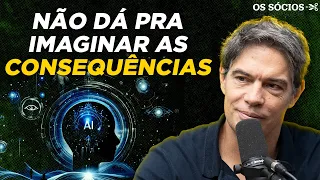 OS SÓCIOS

NÃO DÁ PRA IMAGINAR AS CONSEQUÊNCIAS

AI